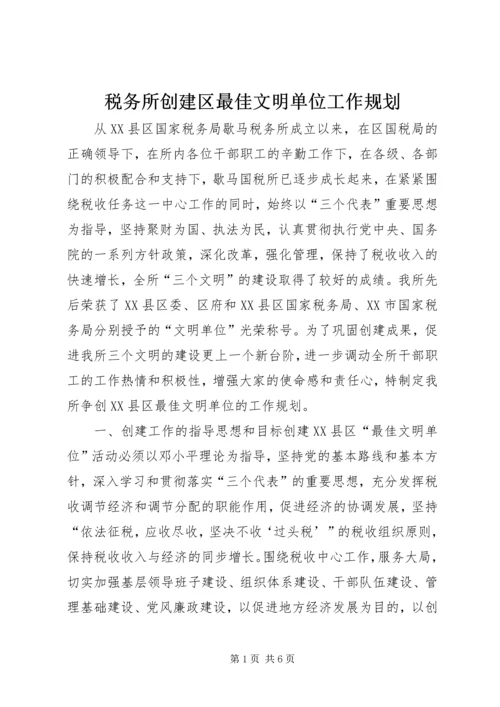 税务所创建区最佳文明单位工作规划

从XX县区国家税务局歇马税务所成立以来，在区国税局的正确领导下，在所内各位干部职工的辛勤工作下，在各级、各部门的积极配合和支持下，歇马国税所已逐步成长起来，在紧紧围绕税收任务这一中心工作的同时，始终以“三个代表”重要思想为指导，坚持聚财为国、执法为民，认真贯彻执行党中央、国务院的一系列方针政策，深化改革，强化管理，保持了税收收入的快速增长，全所“三个文明”的建设取得了较好的成绩。我所先后荣获了XX县区委、区府和XX县区国家税务局、XX市国家税务局分别授予的“文明单位”光荣称号。为了巩固创建成果，促进我所三个文明的建设更上一个新台阶，进一步调动全所干部职工的工作热情和积极性，增强大家的使命感和责任心，特制定我所争创XX县区最佳文明单位的工作规划。

一、创建工作的指导思想和目标创建XX县区“最佳文明单位”活动必须以邓小平理论为指导，坚持党的基本路线和基本方针，深入学习和贯彻落实“三个代表”的重要思想，充分发挥税收调节经济和调节分配的职能作用，促进经济的协调发展，坚持“依法征税，应收尽收，坚决不收‘过头税’”的税收组织原则，保持税收收入与经济的同步增长。围绕税收中心工作，服务大局，切实加强基层领导班子建设、组织体系建设、干部队伍建设、管理基础建设、党风廉政建设，以促进地方经济发展为目的，以创

第1页 共6页